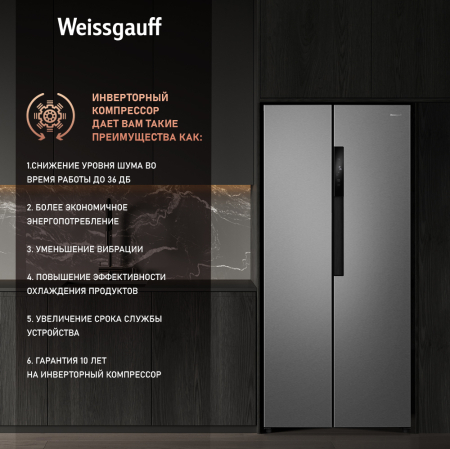 Weissgauff

ИНВЕРТОРНЫЙ КОМПРЕССОР ДАЕТ ВАМ ТАКИЕ ПРЕИМУЩЕСТВА КАК:

1.СНИЖЕНИЕ УРОВНЯ ШУМА ВО ВРЕМЯ РАБОТЫ ДО 36 ДБ

2. БОЛЕЕ ЭКОНОМИЧНОЕ ЭНЕРГОПОТРЕБЛЕНИЕ

3. УМЕНЬШЕНИЕ ВИБРАЦИИ

4. ПОВЫШЕНИЕ ЭФФЕКТИВНОСТИ ОХЛАЖДЕНИЯ ПРОДУКТОВ

5. УВЕЛИЧЕНИЕ СРОКА СЛУЖБЫ УСТРОЙСТВА

6. ГАРАНТИЯ 10 ЛЕТ НА ИНВЕРТОРНЫЙ КОМПРЕССОР